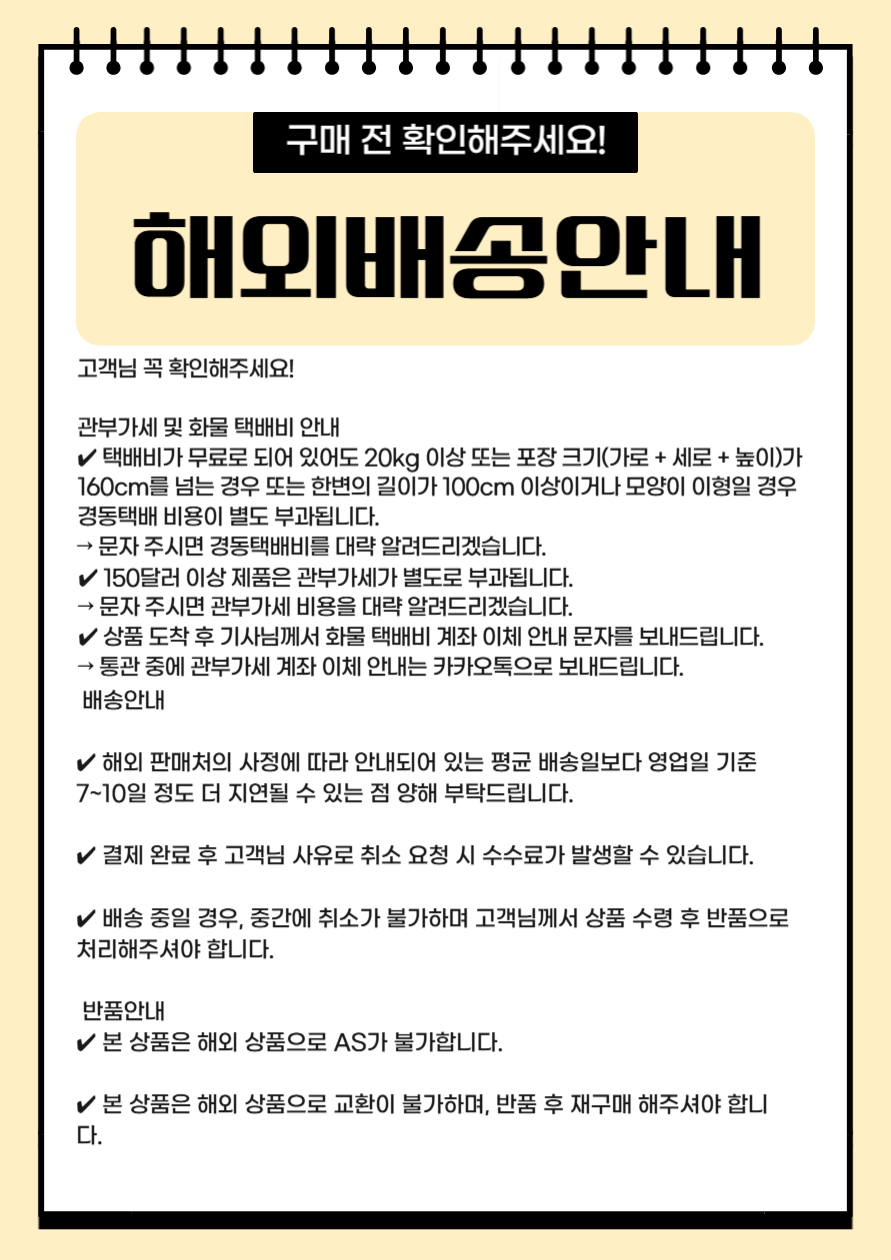 구매 전 확인해주세요!

해외배송안내

고객님 꼭 확인해주세요!

관부가세 및 화물 택배비 안내
✔ 택배비가 무료로 되어 있어도 20kg 이상 또는 포장 크기(가로 + 세로 + 높이)가 160cm를 넘는 경우 또는 한변의 길이가 100cm 이상이거나 모양이 이형일 경우 경동택배 비용이 별도 부과됩니다.
→ 문자 주시면 경동택배비를 대략 알려드리겠습니다.
✔ 150달러 이상 제품은 관부가세가 별도로 부과됩니다.
→ 문자 주시면 관부가세 비용을 대략 알려드리겠습니다.
✔ 상품 도착 후 기사님께서 화물 택배비 계좌 이체 안내 문자를 보내드립니다.
→ 통관 중에 관부가세 계좌 이체 안내는 카카오톡으로 보내드립니다.
배송안내

✔ 해외 판매처의 사정에 따라 안내되어 있는 평균 배송일보다 영업일 기준 7~10일 정도 더 지연될 수 있는 점 양해 부탁드립니다.

✔ 결제 완료 후 고객님 사유로 취소 요청 시 수수료가 발생할 수 있습니다.

✔ 배송 중일 경우, 중간에 취소가 불가하며 고객님께서 상품 수령 후 반품으로 처리해주셔야 합니다.

반품안내
✔ 본 상품은 해외 상품으로 AS가 불가합니다.

✔ 본 상품은 해외 상품으로 교환이 불가하며, 반품 후 재구매 해주셔야 합니다.